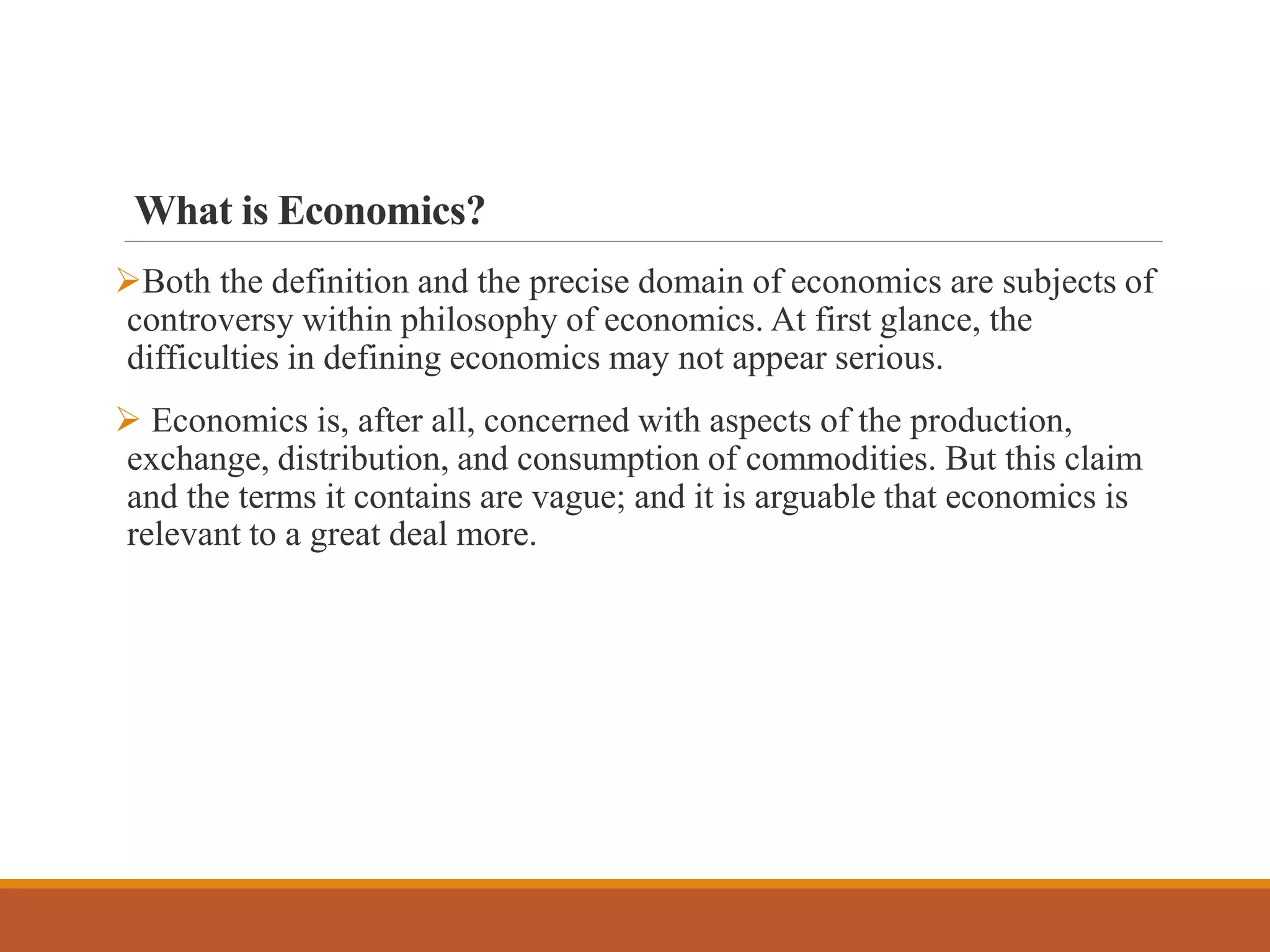 What is Economics?

➢Both the definition and the precise domain of economics are subjects of controversy within philosophy of economics. At first glance, the difficulties in defining economics may not appear serious.

➢ Economics is, after all, concerned with aspects of the production, exchange, distribution, and consumption of commodities. But this claim and the terms it contains are vague; and it is arguable that economics is relevant to a great deal more.